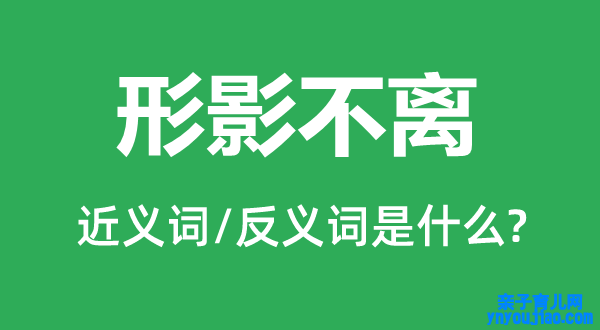 形影不离

近义词/反义词是什么?

亲子育儿网
ynyoujiao.com